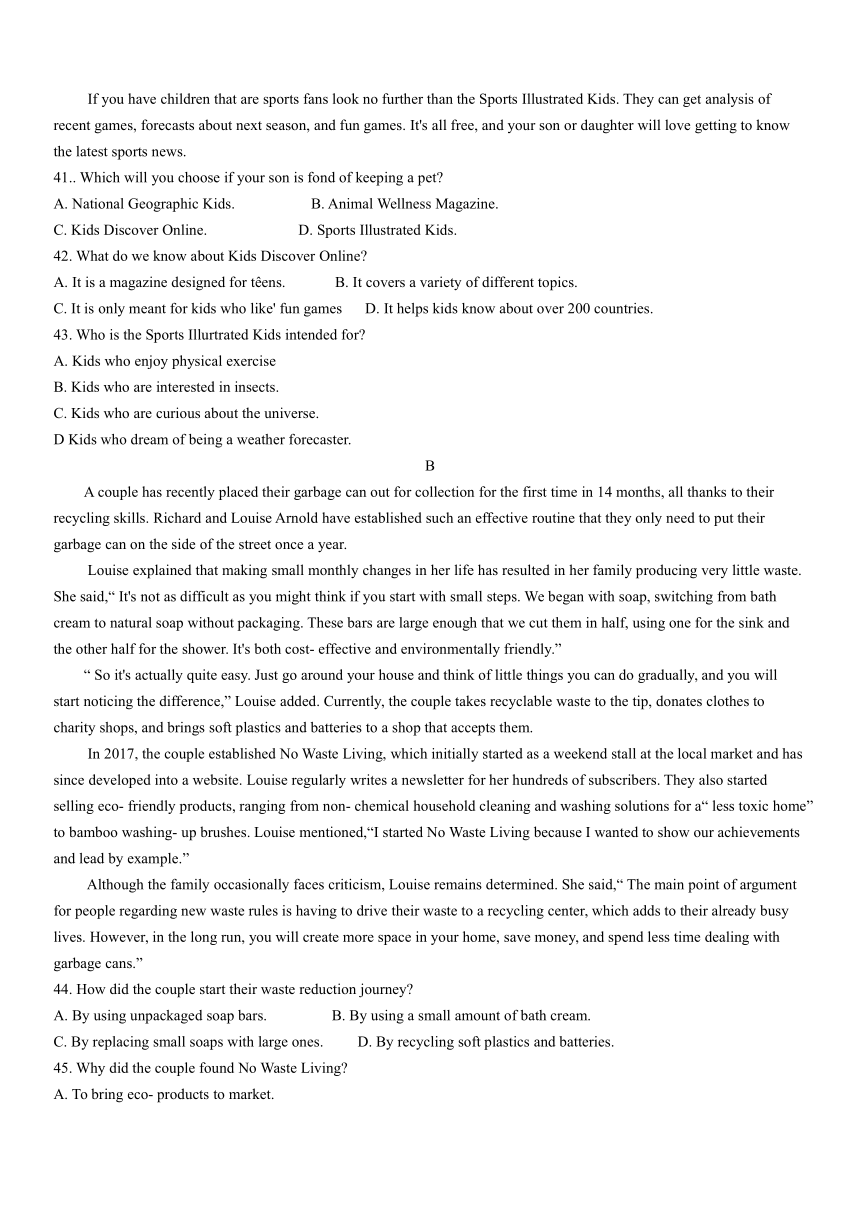 If you have children that are sports fans look no further than the Sports Illustrated Kids. They can get analysis of recent games, forecasts about next season, and fun games. It's all free, and your son or daughter will love getting to know the latest sports news.

41.. Which will you choose if your son is fond of keeping a pet?

A. National Geographic Kids.  B. Animal Wellness Magazine.

C. Kids Discover Online.  D. Sports Illustrated Kids.

42. What do we know about Kids Discover Online?

A. It is a magazine designed for têens.  B. It covers a variety of different topics.

C. It is only meant for kids who like' fun games  D. It helps kids know about over 200 countries.

43. Who is the Sports Illurtrated Kids intended for?

A. Kids who enjoy physical exercise

B. Kids who are interested in insects.

C. Kids who are curious about the universe.

D Kids who dream of being a weather forecaster.

B

A couple has recently placed their garbage can out for collection for the first time in 14 months, all thanks to their recycling skills. Richard and Louise Arnold have established such an effective routine that they only need to put their garbage can on the side of the street once a year.

Louise explained that making small monthly changes in her life has resulted in her family producing very little waste. She said,“ It's not as difficult as you might think if you start with small steps. We began with soap, switching from bath cream to natural soap without packaging. These bars are large enough that we cut them in half, using one for the sink and the other half for the shower. It's both cost- effective and environmentally friendly.”

“ So it's actually quite easy. Just go around your house and think of little things you can do gradually, and you will start noticing the difference,” Louise added. Currently, the couple takes recyclable waste to the tip, donates clothes to charity shops, and brings soft plastics and batteries to a shop that accepts them.

In 2017, the couple established No Waste Living, which initially started as a weekend stall at the local market and has since developed into a website. Louise regularly writes a newsletter for her hundreds of subscribers. They also started selling eco- friendly products, ranging from non- chemical household cleaning and washing solutions for a“ less toxic home” to bamboo washing- up brushes. Louise mentioned,“I started No Waste Living because I wanted to show our achievements and lead by example.”

Although the family occasionally faces criticism, Louise remains determined. She said,“ The main point of argument for people regarding new waste rules is having to drive their waste to a recycling center, which adds to their already busy lives. However, in the long run, you will create more space in your home, save money, and spend less time dealing with garbage cans.”

44. How did the couple start their waste reduction journey?

A. By using unpackaged soap bars.  B. By using a small amount of bath cream.

C. By replacing small soaps with large ones.  D. By recycling soft plastics and batteries.

45. Why did the couple found No Waste Living?

A. To bring eco- products to market.